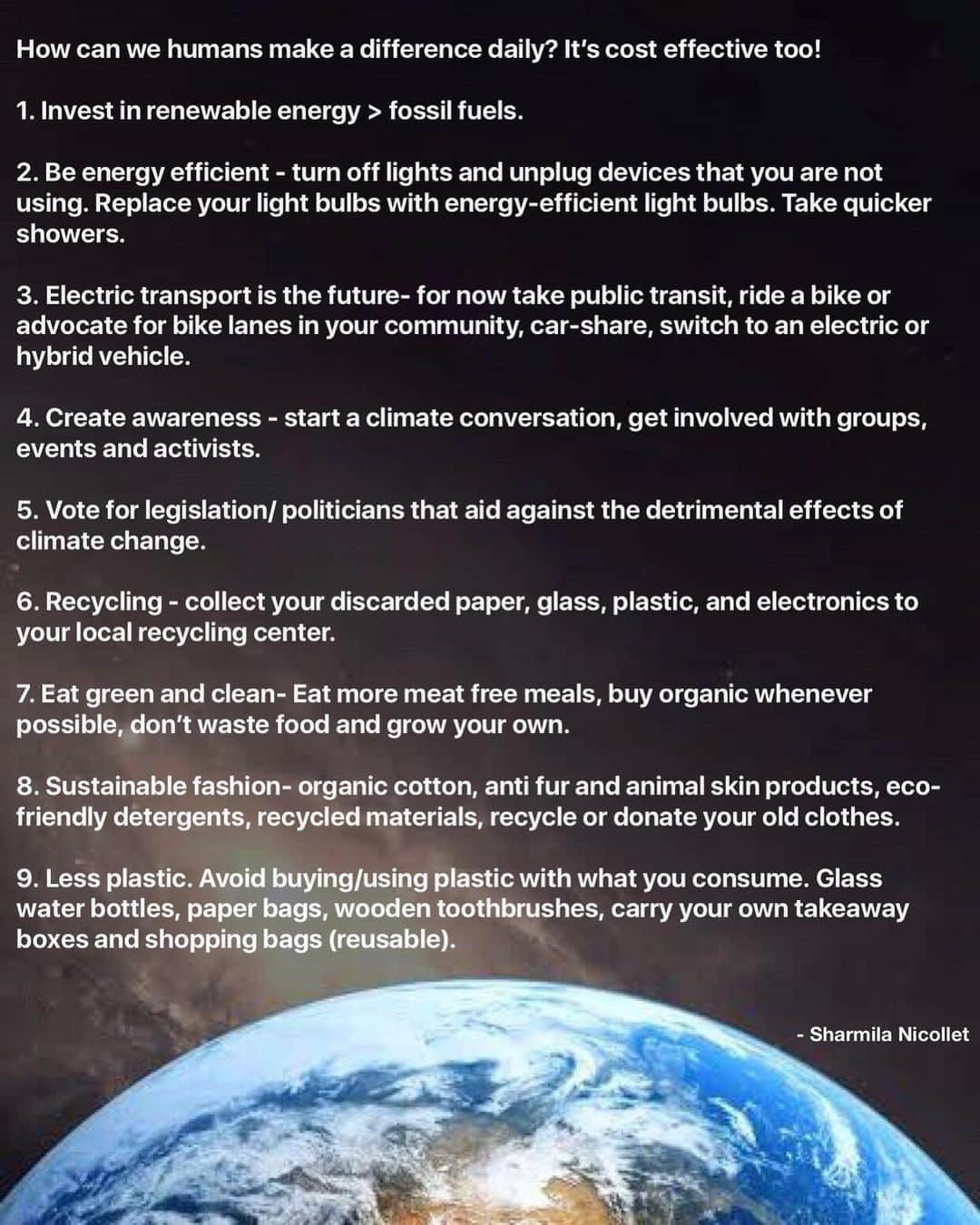 How can we humans make a difference daily? It's cost effective too!

1. Invest in renewable energy > fossil fuels.

2. Be energy efficient - turn off lights and unplug devices that you are not using. Replace your light bulbs with energy-efficient light bulbs. Take quicker showers.

3. Electric transport is the future- for now take public transit, ride a bike or advocate for bike lanes in your community, car-share, switch to an electric or hybrid vehicle.

4. Create awareness - start a climate conversation, get involved with groups, events and activists.

5. Vote for legislation/ politicians that aid against the detrimental effects of climate change.

6. Recycling - collect your discarded paper, glass, plastic, and electronics to your local recycling center.

7. Eat green and clean- Eat more meat free meals, buy organic whenever possible, don't waste food and grow your own.

8. Sustainable fashion- organic cotton, anti fur and animal skin products, eco-friendly detergents, recycled materials, recycle or donate your old clothes.

9. Less plastic. Avoid buying/using plastic with what you consume. Glass water bottles, paper bags, wooden toothbrushes, carry your own takeaway boxes and shopping bags (reusable).

- Sharmila Nicollet